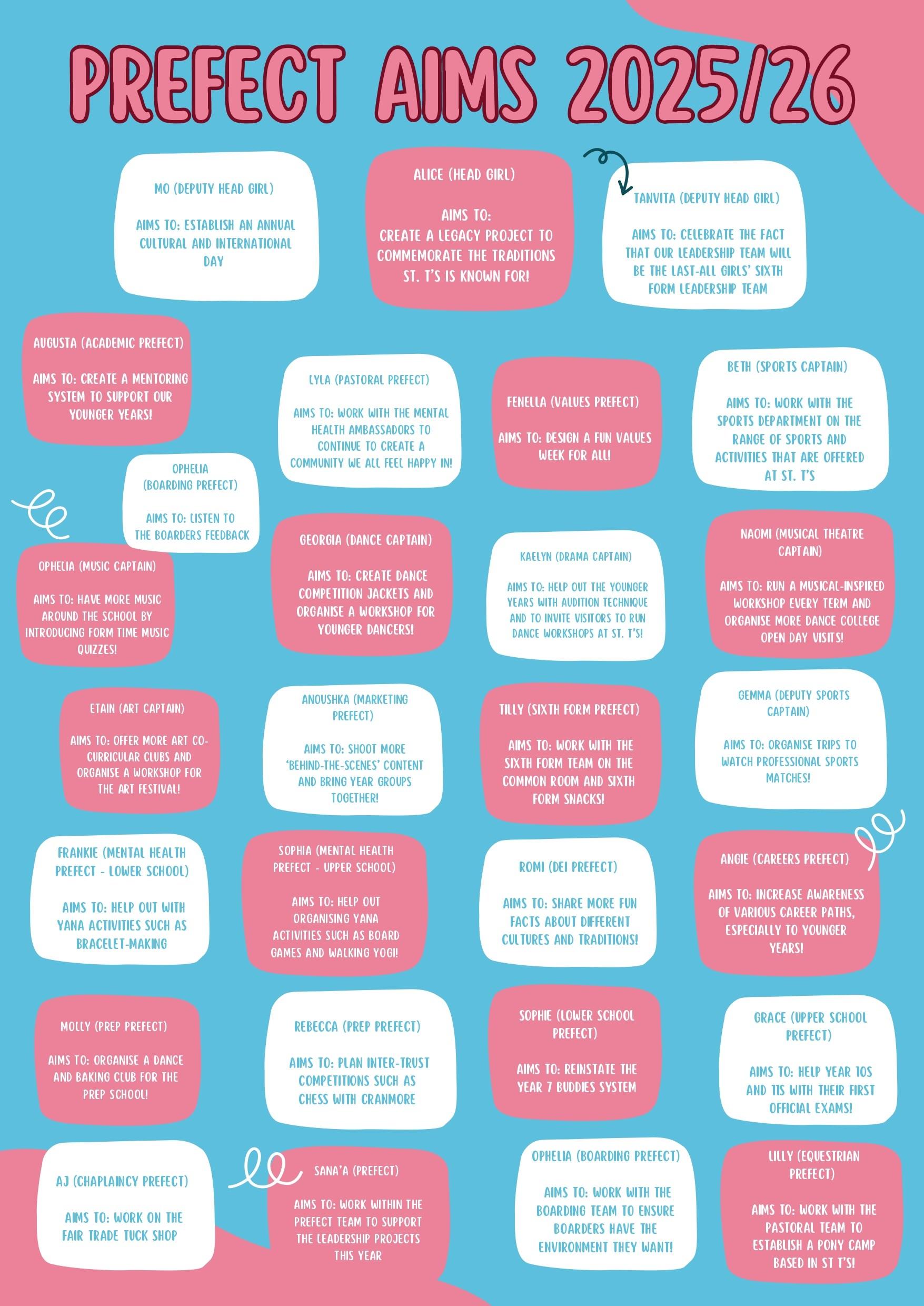 PREFECT AIMS 2025/26

MO (DEPUTY HEAD GIRL)

AIMS TO: ESTABLISH AN ANNUAL CULTURAL AND INTERNATIONAL DAY

ALICE (HEAD GIRL)

AIMS TO:
CREATE A LEGACY PROJECT TO COMMEMORATE THE TRADITIONS ST. T'S IS KNOWN FOR!

TANVITA (DEPUTY HEAD GIRL)

AIMS TO: CELEBRATE THE FACT THAT OUR LEADERSHIP TEAM WILL BE THE LAST-ALL GIRLS' SIXTH FORM LEADERSHIP TEAM

AUGUSTA (ACADEMIC PREFECT)

AIMS TO: CREATE A MENTORING SYSTEM TO SUPPORT OUR YOUNGER YEARS!

LYLA (PASTORAL PREFECT)

AIMS TO: WORK WITH THE MENTAL HEALTH AMBASSADORS TO CONTINUE TO CREATE A COMMUNITY WE ALL FEEL HAPPY IN!

FENELLA (VALUES PREFECT)

AIMS TO: DESIGN A FUN VALUES WEEK FOR ALL!

BETH (SPORTS CAPTAIN)

AIMS TO: WORK WITH THE SPORTS DEPARTMENT ON THE RANGE OF SPORTS AND ACTIVITIES THAT ARE OFFERED AT ST. T'S

OPHELIA (BOARDING PREFECT)

AIMS TO: LISTEN TO THE BOARDERS FEEDBACK

OPHELIA (MUSIC CAPTAIN)

AIMS TO: HAVE MORE MUSIC AROUND THE SCHOOL BY INTRODUCING FORM TIME MUSIC QUIZZES!

GEORGIA (DANCE CAPTAIN)

AIMS TO: CREATE DANCE COMPETITION JACKETS AND ORGANISE A WORKSHOP FOR YOUNGER DANCERS!

KAELYN (DRAMA CAPTAIN)

AIMS TO: HELP OUT THE YOUNGER YEARS WITH AUDITION TECHNIQUE AND TO INVITE VISITORS TO RUN DANCE WORKSHOPS AT ST. T'S!

NAOMI (MUSICAL THEATRE CAPTAIN)

AIMS TO: RUN A MUSICAL-INSPIRED WORKSHOP EVERY TERM AND ORGANISE MORE DANCE COLLEGE OPEN DAY VISITS!

ETAIN (ART CAPTAIN)

AIMS TO: OFFER MORE ART CO-CURRICULAR CLUBS AND ORGANISE A WORKSHOP FOR THE ART FESTIVAL!

ANOUSHKA (MARKETING PREFECT)

AIMS TO: SHOOT MORE 'BEHIND-THE-SCENES' CONTENT AND BRING YEAR GROUPS TOGETHER!

TILLY (SIXTH FORM PREFECT)

AIMS TO: WORK WITH THE SIXTH FORM TEAM ON THE COMMON ROOM AND SIXTH FORM SNACKS!

GEMMA (DEPUTY SPORTS CAPTAIN)

AIMS TO: ORGANISE TRIPS TO WATCH PROFESSIONAL SPORTS MATCHES!

FRANKIE (MENTAL HEALTH PREFECT - LOWER SCHOOL)

AIMS TO: HELP OUT WITH YANA ACTIVITIES SUCH AS BRACELET-MAKING

SOPHIA (MENTAL HEALTH PREFECT - UPPER SCHOOL)

AIMS TO: HELP OUT ORGANISING YANA ACTIVITIES SUCH AS BOARD GAMES AND WALKING YOGI!

ROMI (DEI PREFECT)

AIMS TO: SHARE MORE FUN FACTS ABOUT DIFFERENT CULTURES AND TRADITIONS!

ANGIE (CAREERS PREFECT)

AIMS TO: INCREASE AWARENESS OF VARIOUS CAREER PATHS, ESPECIALLY TO YOUNGER YEARS!

MOLLY (PREP PREFECT)

AIMS TO: ORGANISE A DANCE AND BAKING CLUB FOR THE PREP SCHOOL!

REBECCA (PREP PREFECT)

AIMS TO: PLAN INTER-TRUST COMPETITIONS SUCH AS CHESS WITH CRANMORE

SOPHIE (LOWER SCHOOL PREFECT)

AIMS TO: REINSTATE THE YEAR 7 BUDDIES SYSTEM

GRACE (UPPER SCHOOL PREFECT)

AIMS TO: HELP YEAR 10S AND 11S WITH THEIR FIRST OFFICIAL EXAMS!

AJ (CHAPLAINCY PREFECT)

AIMS TO: WORK ON THE FAIR TRADE TUCK SHOP

SANA'A (PREFECT)

AIMS TO: WORK WITHIN THE PREFECT TEAM TO SUPPORT THE LEADERSHIP PROJECTS THIS YEAR

OPHELIA (BOARDING PREFECT)

AIMS TO: WORK WITH THE BOARDING TEAM TO ENSURE BOARDERS HAVE THE ENVIRONMENT THEY WANT!

LILLY (EQUESTRIAN PREFECT)

AIMS TO: WORK WITH THE PASTORAL TEAM TO ESTABLISH A PONY CAMP BASED IN ST T'S!